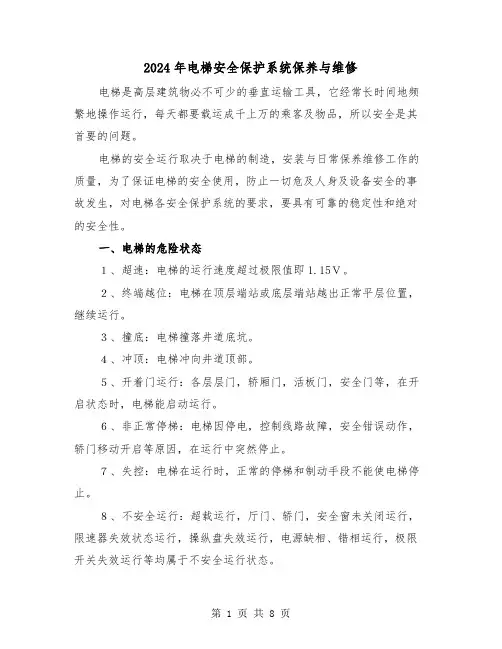 2024年电梯安全保护系统保养与维修

电梯是高层建筑物必不可少的垂直运输工具，它经常长时间地频繁地操作运行，每天都要载运成千上万的乘客及物品，所以安全是其首要的问题。

电梯的安全运行取决于电梯的制造，安装与日常保养维修工作的质量，为了保证电梯的安全使用，防止一切危及人身及设备安全的事故发生，对电梯各安全保护系统的要求，要具有可靠的稳定性和绝对的安全性。

一、电梯的危险状态

1、超速：电梯的运行速度超过极限值即1.15V。

2、终端越位：电梯在顶层端站或底层端站越出正常平层位置，继续运行。

3、撞底：电梯撞落井道底坑。

4、冲顶：电梯冲向井道顶部。

5、开着门运行：各层层门，轿厢门，活板门，安全门等，在开启状态时，电梯能启动运行。

6、非正常停梯：电梯因停电，控制线路故障，安全钳误动作，轿门移动开启等原因，在运行中突然停止。

7、失控：电梯在运行时，正常的停梯和制动手段不能使电梯停止。

8、不安全运行：超载运行，厅门、轿门，安全窗未关闭运行，限速器失效状态运行，操纵盘失效运行，电源缺相、错相运行，极限开关失效运行等均属于不安全运行状态。

第 1 页 共 8 页